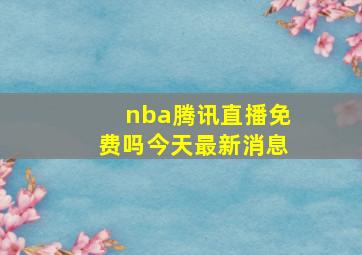 nba腾讯直播免费吗今天最新消息